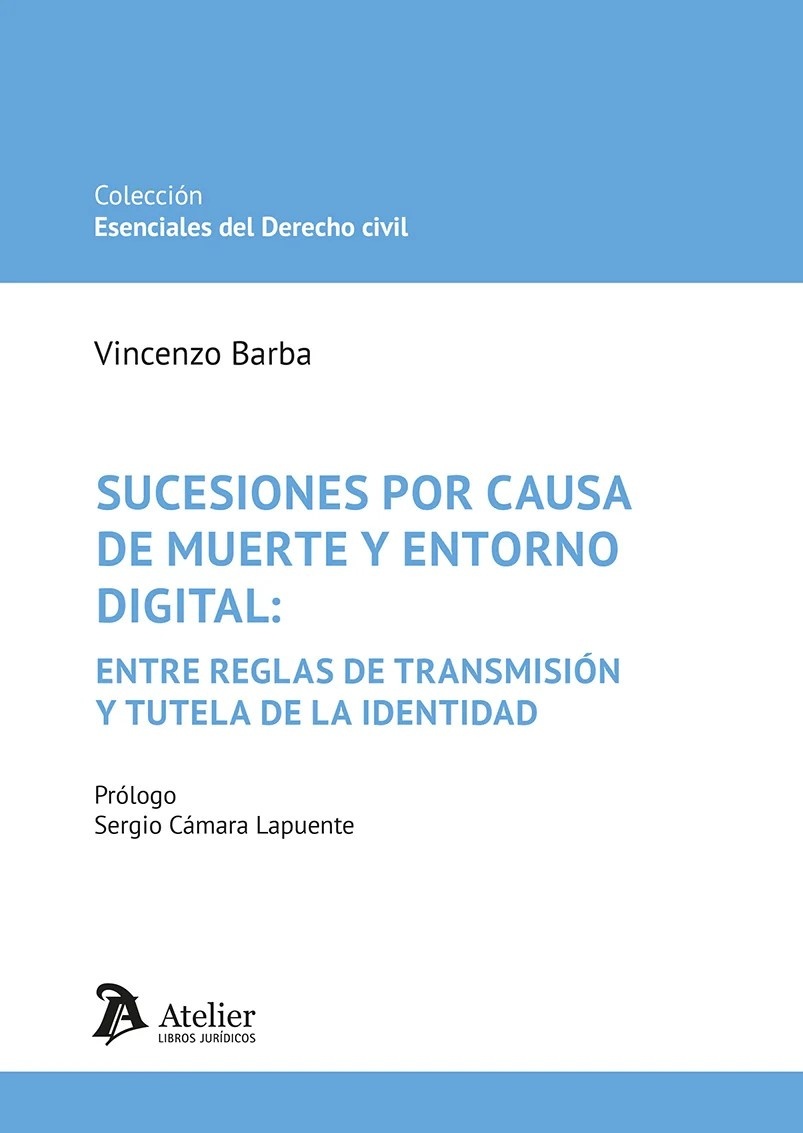 Colección
Esenciales del Derecho civil

Vincenzo Barba

SUCESIONES POR CAUSA DE MUERTE Y ENTORNO DIGITAL:

ENTRE REGLAS DE TRANSMISIÓN Y TUTELA DE LA IDENTIDAD

Prólogo
Sergio Cámara Lapuente

Atelier
LIBROS JURÍDICOS